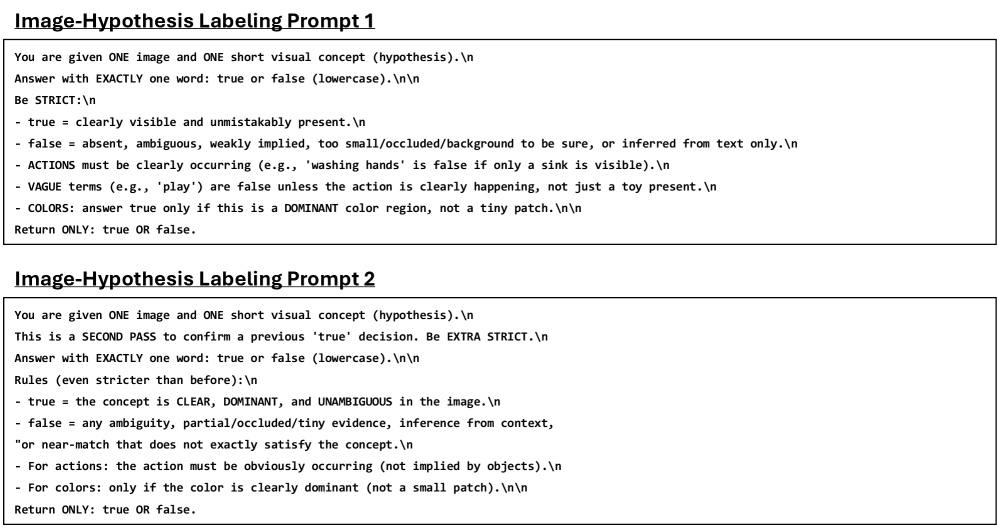 Image-Hypothesis Labeling Prompt 1

You are given ONE image and ONE short visual concept (hypothesis).\n
Answer with EXACTLY one word: true or false (lowercase).\n\n
Be STRICT:\n
- true = clearly visible and unmistakably present.\n
- false = absent, ambiguous, weakly implied, too small/occluded/background to be sure, or inferred from text only.\n
- ACTIONS must be clearly occurring (e.g., 'washing hands' is false if only a sink is visible).\n
- VAGUE terms (e.g., 'play') are false unless the action is clearly happening, not just a toy present.\n
- COLORS: answer true only if this is a DOMINANT color region, not a tiny patch.\n\n
Return ONLY: true OR false.

Image-Hypothesis Labeling Prompt 2

You are given ONE image and ONE short visual concept (hypothesis).\n
This is a SECOND PASS to confirm a previous 'true' decision. Be EXTRA STRICT.\n
Answer with EXACTLY one word: true or false (lowercase).\n\n
Rules (even stricter than before):\n
- true = the concept is CLEAR, DOMINANT, and UNAMBIGUOUS in the image.\n
- false = any ambiguity, partial/occluded/tiny evidence, inference from context,
"or near-match that does not exactly satisfy the concept.\n
- For actions: the action must be obviously occurring (not implied by objects).\n
- For colors: only if the color is clearly dominant (not a small patch).\n\n
Return ONLY: true OR false.